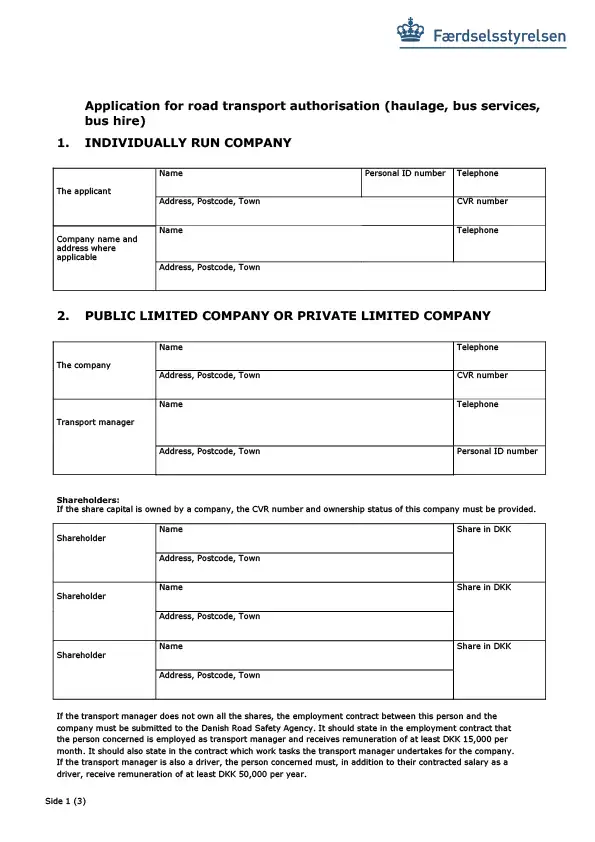 Færdselsstyrelsen

Application for road transport authorisation (haulage, bus services, bus hire)

1. INDIVIDUALLY RUN COMPANY

| The applicant | Name | Personal ID number | Telephone |
|---|---|---|---|
| | Address, Postcode, Town | | CVR number |
| Company name and address where applicable | Name | | Telephone |
| | Address, Postcode, Town | | |

2. PUBLIC LIMITED COMPANY OR PRIVATE LIMITED COMPANY

| The company | Name | Telephone |
|---|---|---|
| | Address, Postcode, Town | CVR number |
| Transport manager | Name | Telephone |
| | Address, Postcode, Town | Personal ID number |

Shareholders:
If the share capital is owned by a company, the CVR number and ownership status of this company must be provided.

| Shareholder | Name | Share in DKK |
|---|---|---|
| | Address, Postcode, Town | |
| Shareholder | Name | Share in DKK |
| | Address, Postcode, Town | |
| Shareholder | Name | Share in DKK |
| | Address, Postcode, Town | |

If the transport manager does not own all the shares, the employment contract between this person and the company must be submitted to the Danish Road Safety Agency. It should state in the employment contract that the person concerned is employed as transport manager and receives remuneration of at least DKK 15,000 per month. It should also state in the contract which work tasks the transport manager undertakes for the company. If the transport manager is also a driver, the person concerned must, in addition to their contracted salary as a driver, receive remuneration of at least DKK 50,000 per year.

Side 1 (3)